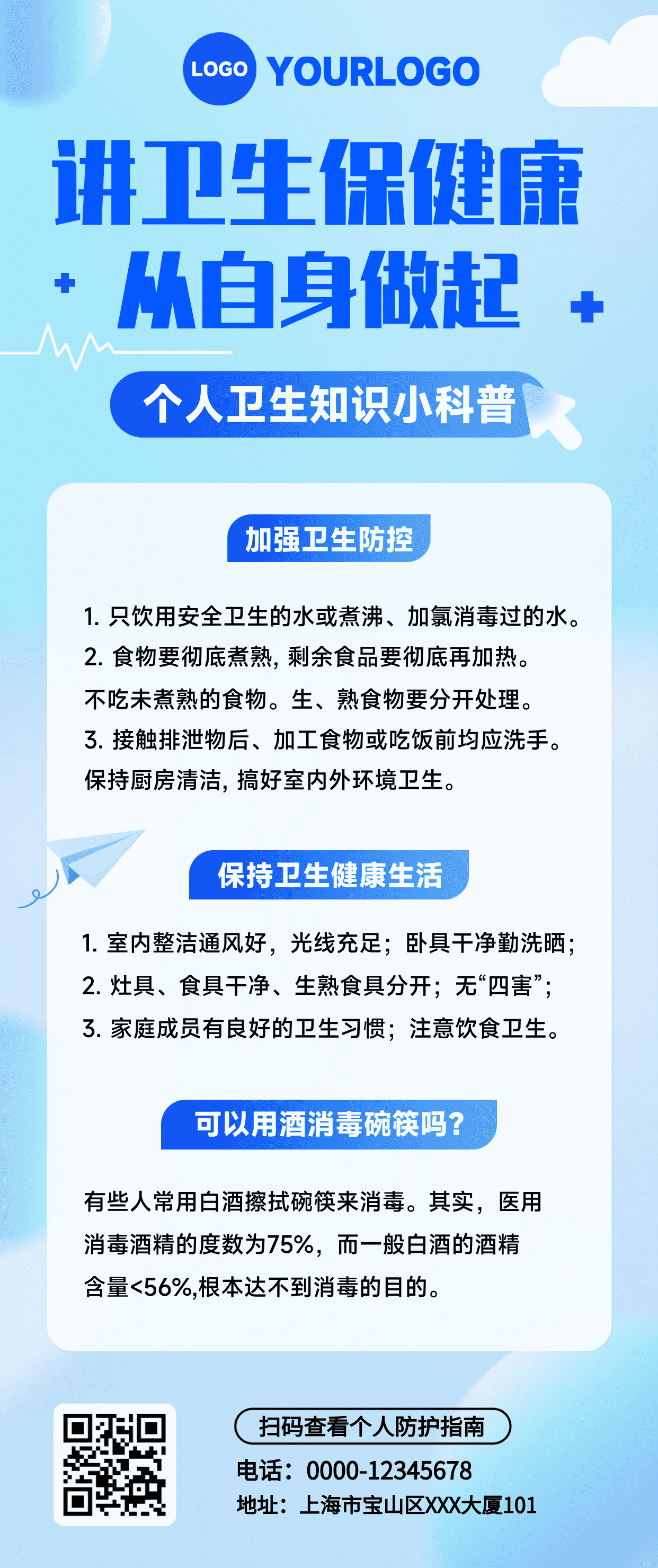 LOGO YOURLOGO

讲卫生保健康
从自身做起

个人卫生知识小科普

加强卫生防控

1. 只饮用安全卫生的水或煮沸、加氯消毒过的水。
2. 食物要彻底煮熟, 剩余食品要彻底再加热。
不吃未煮熟的食物。生、熟食物要分开处理。
3. 接触排泄物后、加工食物或吃饭前均应洗手。
保持厨房清洁, 搞好室内外环境卫生。

保持卫生健康生活

1. 室内整洁通风好，光线充足；卧具干净勤洗晒；
2. 灶具、食具干净、生熟食具分开；无“四害”；
3. 家庭成员有良好的卫生习惯；注意饮食卫生。

可以用酒消毒碗筷吗?

有些人常用白酒擦拭碗筷来消毒。其实，医用消毒酒精的度数为75%，而一般白酒的酒精含量<56%,根本达不到消毒的目的。

扫码查看个人防护指南
电话：0000-12345678
地址：上海市宝山区XXX大厦101